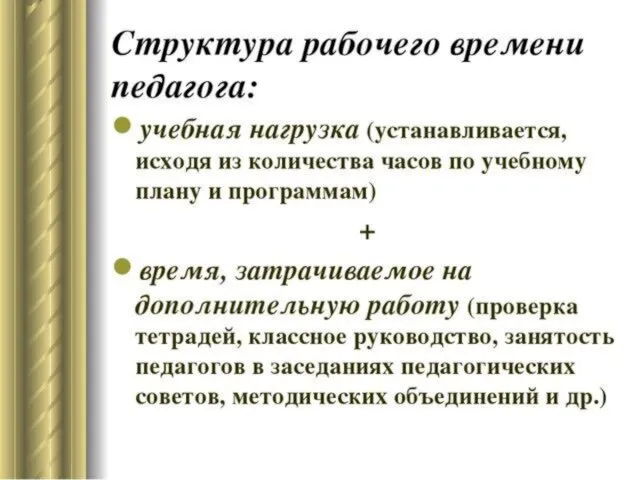 Структура рабочего времени педагога:

учебная нагрузка (устанавливается, исходя из количества часов по учебному плану и программам)

+

время, затрачиваемое на дополнительную работу (проверка тетрадей, классное руководство, занятость педагогов в заседаниях педагогических советов, методических объединений и др.)